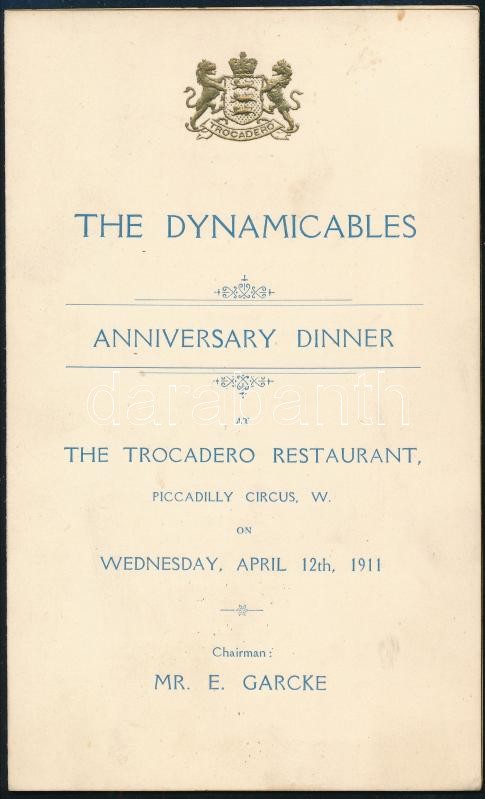 TROCADERO

THE DYNAMICABLES

ANNIVERSARY DINNER

darabanth

AT

THE TROCADERO RESTAURANT,

PICCADILLY CIRCUS, W.

ON

WEDNESDAY, APRIL 12th, 1911

Chairman:

MR. E. GARCKE